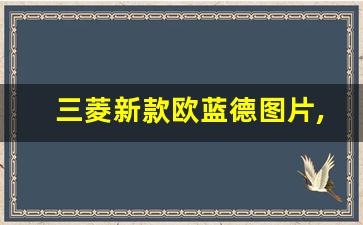 三菱新款欧蓝德图片，